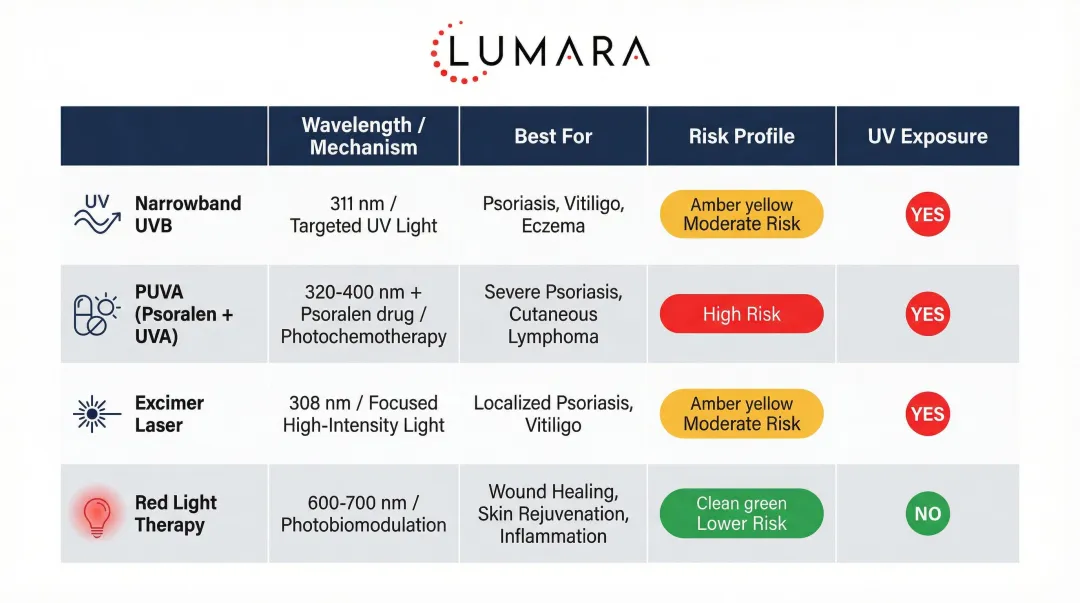 LUMARA

| | Wavelength / Mechanism | Best For | Risk Profile | UV Exposure |
|---|---|---|---|---|
| UV Narrowband UVB | 311 nm / Targeted UV Light | Psoriasis, Vitiligo, Eczema | Amber yellow Moderate Risk | YES |
| PUVA (Psoralen + UVA) | 320-400 nm + Psoralen drug / Photochemotherapy | Severe Psoriasis, Cutaneous Lymphoma | High Risk | YES |
| Excimer Laser | 308 nm / Focused High-Intensity Light | Localized Psoriasis, Vitiligo | Amber yellow Moderate Risk | YES |
| Red Light Therapy | 600-700 nm / Photobiomodulation | Wound Healing, Skin Rejuvenation, Inflammation | Clean green Lower Risk | NO |